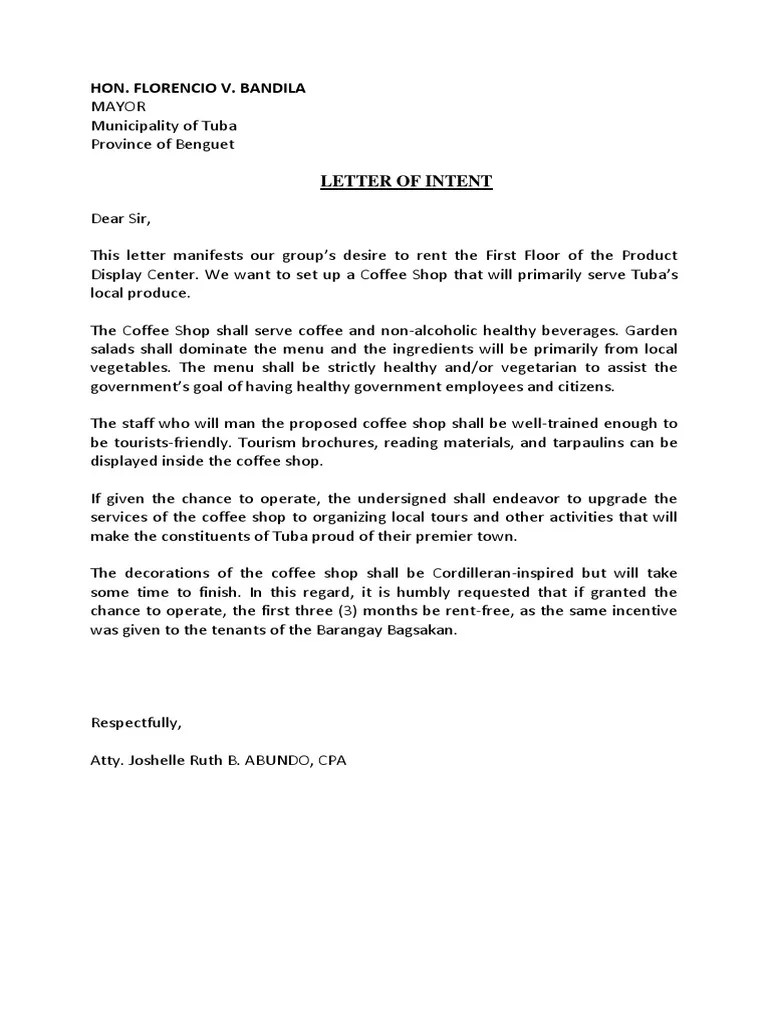 HON. FLORENCIO V. BANDILA
MAYOR
Municipality of Tuba
Province of Benguet

LETTER OF INTENT

Dear Sir,

This letter manifests our group's desire to rent the First Floor of the Product Display Center. We want to set up a Coffee Shop that will primarily serve Tuba's local produce.

The Coffee Shop shall serve coffee and non-alcoholic healthy beverages. Garden salads shall dominate the menu and the ingredients will be primarily from local vegetables. The menu shall be strictly healthy and/or vegetarian to assist the government's goal of having healthy government employees and citizens.

The staff who will man the proposed coffee shop shall be well-trained enough to be tourists-friendly. Tourism brochures, reading materials, and tarpaulins can be displayed inside the coffee shop.

If given the chance to operate, the undersigned shall endeavor to upgrade the services of the coffee shop to organizing local tours and other activities that will make the constituents of Tuba proud of their premier town.

The decorations of the coffee shop shall be Cordilleran-inspired but will take some time to finish. In this regard, it is humbly requested that if granted the chance to operate, the first three (3) months be rent-free, as the same incentive was given to the tenants of the Barangay Bagsakan.

Respectfully,

Atty. Joshelle Ruth B. ABUNDO, CPA